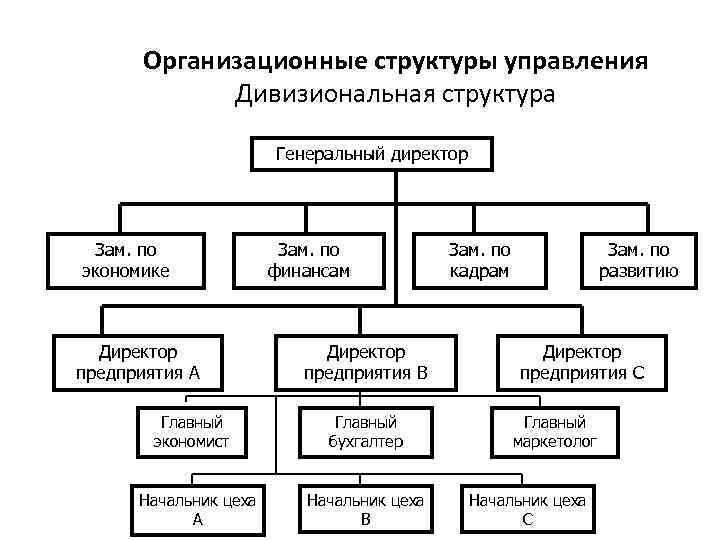 Организационные структуры управления
Дивизиональная структура

Генеральный директор

Зам. по экономике

Зам. по финансам

Зам. по кадрам

Зам. по развитию

Директор предприятия А

Директор предприятия В

Директор предприятия С

Главный экономист

Главный бухгалтер

Главный маркетолог

Начальник цеха А

Начальник цеха В

Начальник цеха С